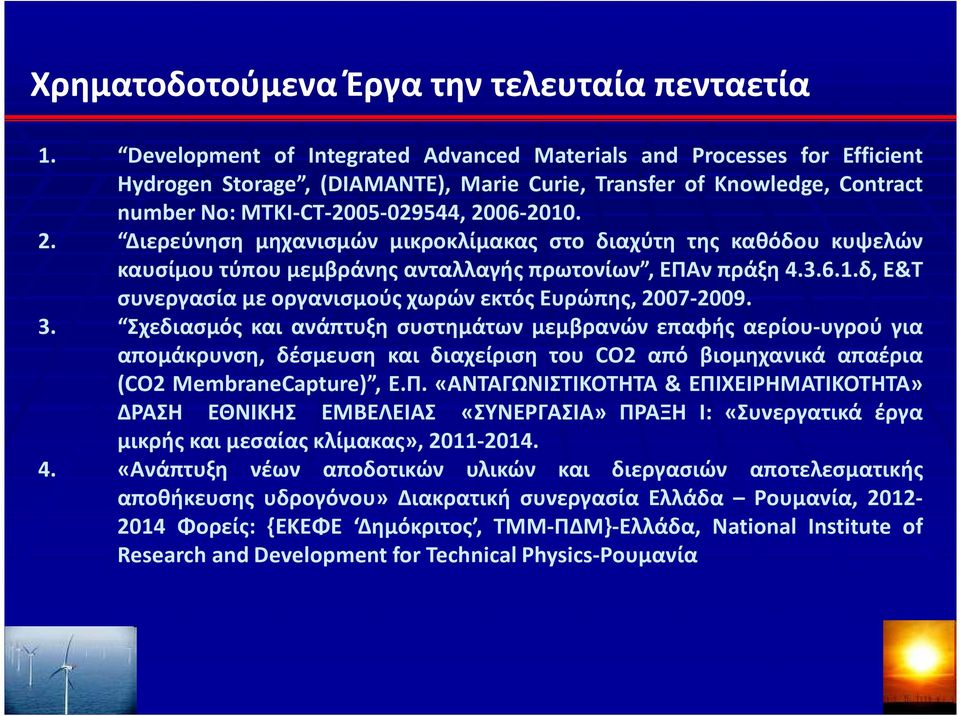 Χρηματοδοτούμενα Έργα την τελευταία πενταετία

1. “Development of Integrated Advanced Materials and Processes for Efficient Hydrogen Storage”, (DIAMANTE), Marie Curie, Transfer of Knowledge, Contract number No: MTKI-CT-2005-029544, 2006-2010.

2. “Διερεύνηση μηχανισμών μικροκλίμακας στο διαχύτη της καθόδου κυψελών καυσίμου τύπου μεμβράνης ανταλλαγής πρωτονίων”, ΕΠΑν πράξη 4.3.6.1.δ, Ε&Τ συνεργασία με οργανισμούς χωρών εκτός Ευρώπης, 2007-2009.

3. “Σχεδιασμός και ανάπτυξη συστημάτων μεμβρανών επαφής αερίου-υγρού για απομάκρυνση, δέσμευση και διαχείριση του CO2 από βιομηχανικά απαέρια (CO2 MembraneCapture)”, Ε.Π. «ΑΝΤΑΓΩΝΙΣΤΙΚΟΤΗΤΑ & ΕΠΙΧΕΙΡΗΜΑΤΙΚΟΤΗΤΑ» ΔΡΑΣΗ ΕΘΝΙΚΗΣ ΕΜΒΕΛΕΙΑΣ «ΣΥΝΕΡΓΑΣΙΑ» ΠΡΑΞΗ Ι: «Συνεργατικά έργα μικρής και μεσαίας κλίμακας», 2011-2014.

4. «Ανάπτυξη νέων αποδοτικών υλικών και διεργασιών αποτελεσματικής αποθήκευσης υδρογόνου» Διακρατική συνεργασία Ελλάδα – Ρουμανία, 2012-2014 Φορείς: {ΕΚΕΦΕ ‘Δημόκριτος’, ΤΜΜ-ΠΔΜ}-Ελλάδα, National Institute of Research and Development for Technical Physics-Ρουμανία